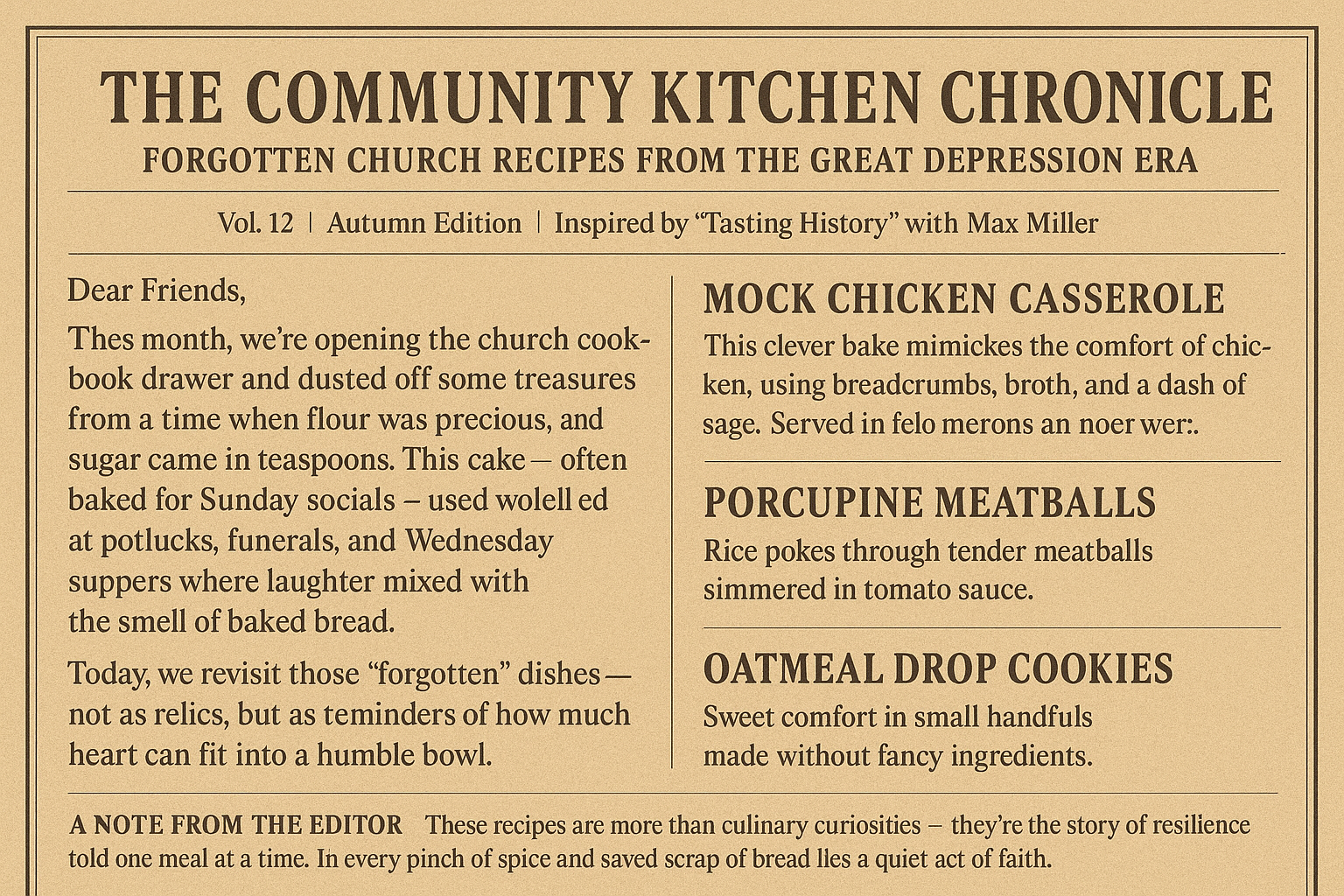 THE COMMUNITY KITCHEN CHRONICLE

FORGOTTEN CHURCH RECIPES FROM THE GREAT DEPRESSION ERA

Vol. 12 | Autumn Edition | Inspired by "Tasting History" with Max Miller

Dear Friends,

Thes month, we're opening the church cookbook drawer and dusted off some treasures from a time when flour was precious, and sugar came in teaspoons. This cake — often baked for Sunday socials – used wolell ed at potlucks, funerals, and Wednesday suppers where laughter mixed with the smell of baked bread.

Today, we revisit those "forgotten" dishes — not as relics, but as teminders of how much heart can fit into a humble bowl.

MOCK CHICKEN CASSEROLE

This clever bake mimickes the comfort of chicken, using breadcrumbs, broth, and a dash of sage. Served in felo merons an noer wer:.

PORCUPINE MEATBALLS

Rice pokes through tender meatballs simmered in tomato sauce.

OATMEAL DROP COOKIES

Sweet comfort in small handfuls made without fancy ingredients.

A NOTE FROM THE EDITOR These recipes are more than culinary curiosities – they're the story of resilience told one meal at a time. In every pinch of spice and saved scrap of bread lles a quiet act of faith.